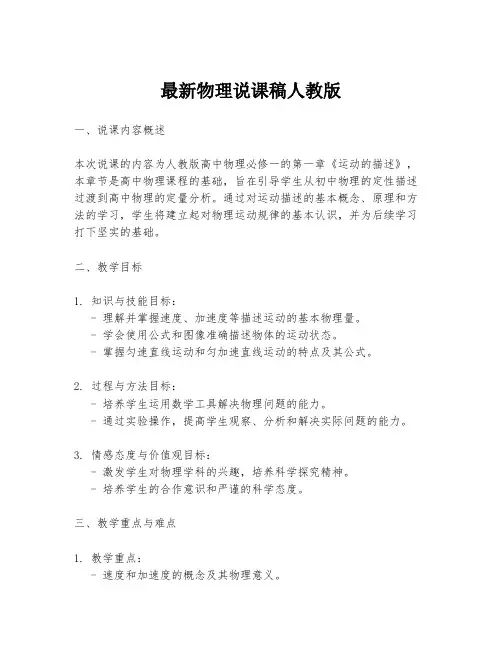 最新物理说课稿人教版

一、说课内容概述

本次说课的内容为人教版高中物理必修一的第一章《运动的描述》，本章节是高中物理课程的基础，旨在引导学生从初中物理的定性描述过渡到高中物理的定量分析。通过对运动描述的基本概念、原理和方法的学习，学生将建立起对物理运动规律的基本认识，并为后续学习打下坚实的基础。

二、教学目标

1. 知识与技能目标：
- 理解并掌握速度、加速度等描述运动的基本物理量。
- 学会使用公式和图像准确描述物体的运动状态。
- 掌握匀速直线运动和匀加速直线运动的特点及其公式。

2. 过程与方法目标：
- 培养学生运用数学工具解决物理问题的能力。
- 通过实验操作，提高学生观察、分析和解决实际问题的能力。

3. 情感态度与价值观目标：
- 激发学生对物理学科的兴趣，培养科学探究精神。
- 培养学生的合作意识和严谨的科学态度。

三、教学重点与难点

1. 教学重点：
- 速度和加速度的概念及其物理意义。